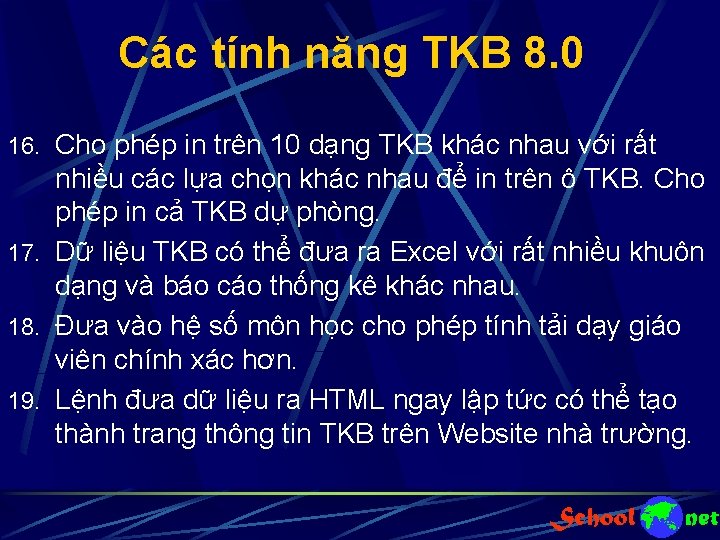 Các tính năng TKB 8.0

16. Cho phép in trên 10 dạng TKB khác nhau với rất nhiều các lựa chọn khác nhau để in trên ô TKB. Cho phép in cả TKB dự phòng.

17. Dữ liệu TKB có thể đưa ra Excel với rất nhiều khuôn dạng và báo cáo thống kê khác nhau.

18. Đưa vào hệ số môn học cho phép tính tải dạy giáo viên chính xác hơn.

19. Lệnh đưa dữ liệu ra HTML ngay lập tức có thể tạo thành trang thông tin TKB trên Website nhà trường.

School net